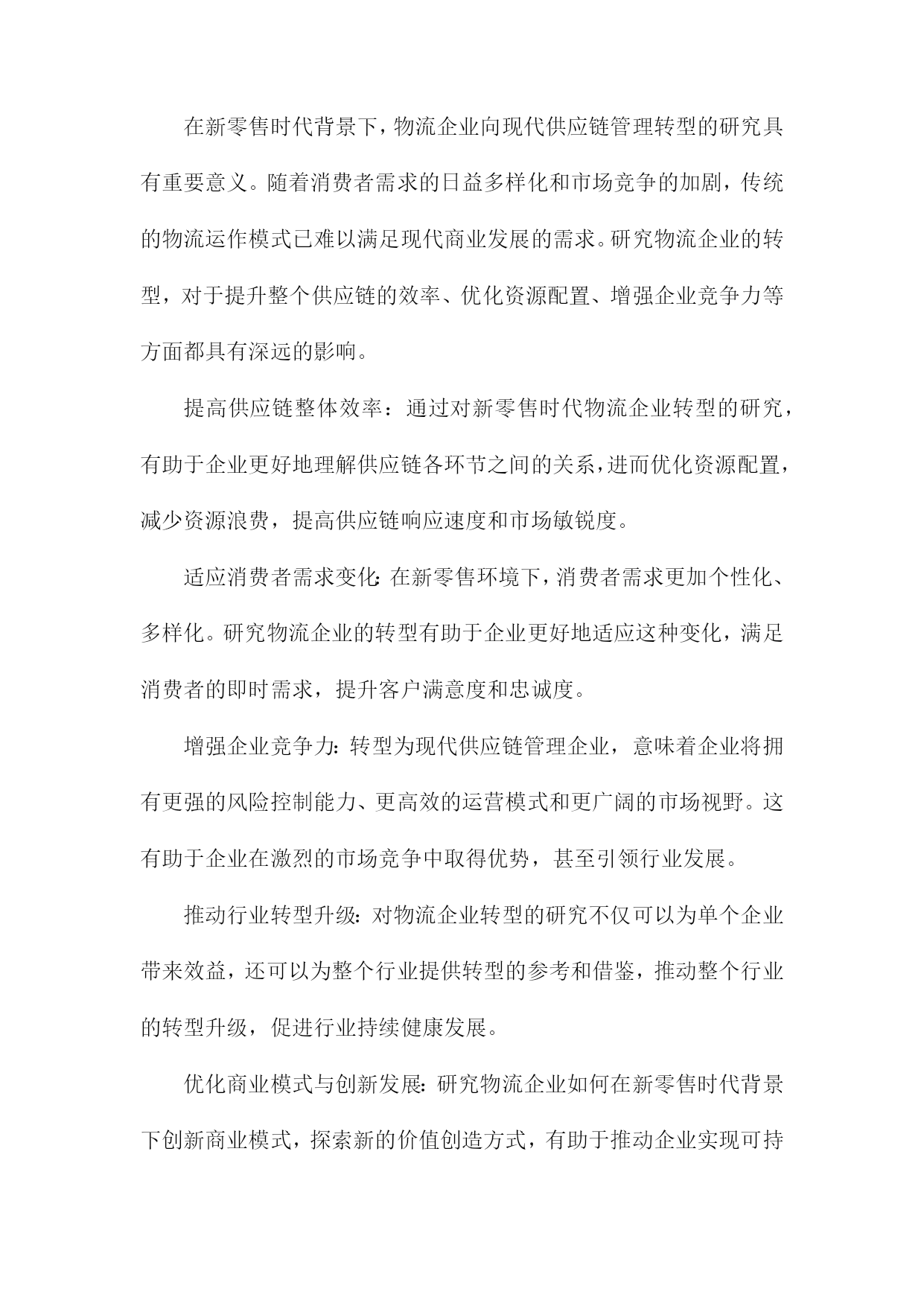 在新零售时代背景下，物流企业向现代供应链管理转型的研究具有重要意义。随着消费者需求的日益多样化和市场竞争的加剧，传统的物流运作模式已难以满足现代商业发展的需求。研究物流企业的转型，对于提升整个供应链的效率、优化资源配置、增强企业竞争力等方面都具有深远的影响。

提高供应链整体效率：通过对新零售时代物流企业转型的研究，有助于企业更好地理解供应链各环节之间的关系，进而优化资源配置，减少资源浪费，提高供应链响应速度和市场敏锐度。

适应消费者需求变化：在新零售环境下，消费者需求更加个性化、多样化。研究物流企业的转型有助于企业更好地适应这种变化，满足消费者的即时需求，提升客户满意度和忠诚度。

增强企业竞争力：转型为现代供应链管理企业，意味着企业将拥有更强的风险控制能力、更高效的运营模式和更广阔的市场视野。这有助于企业在激烈的市场竞争中取得优势，甚至引领行业发展。

推动行业转型升级：对物流企业转型的研究不仅可以为单个企业带来效益，还可以为整个行业提供转型的参考和借鉴，推动整个行业的转型升级，促进行业持续健康发展。

优化商业模式与创新发展：研究物流企业如何在新零售时代背景下创新商业模式，探索新的价值创造方式，有助于推动企业实现可持